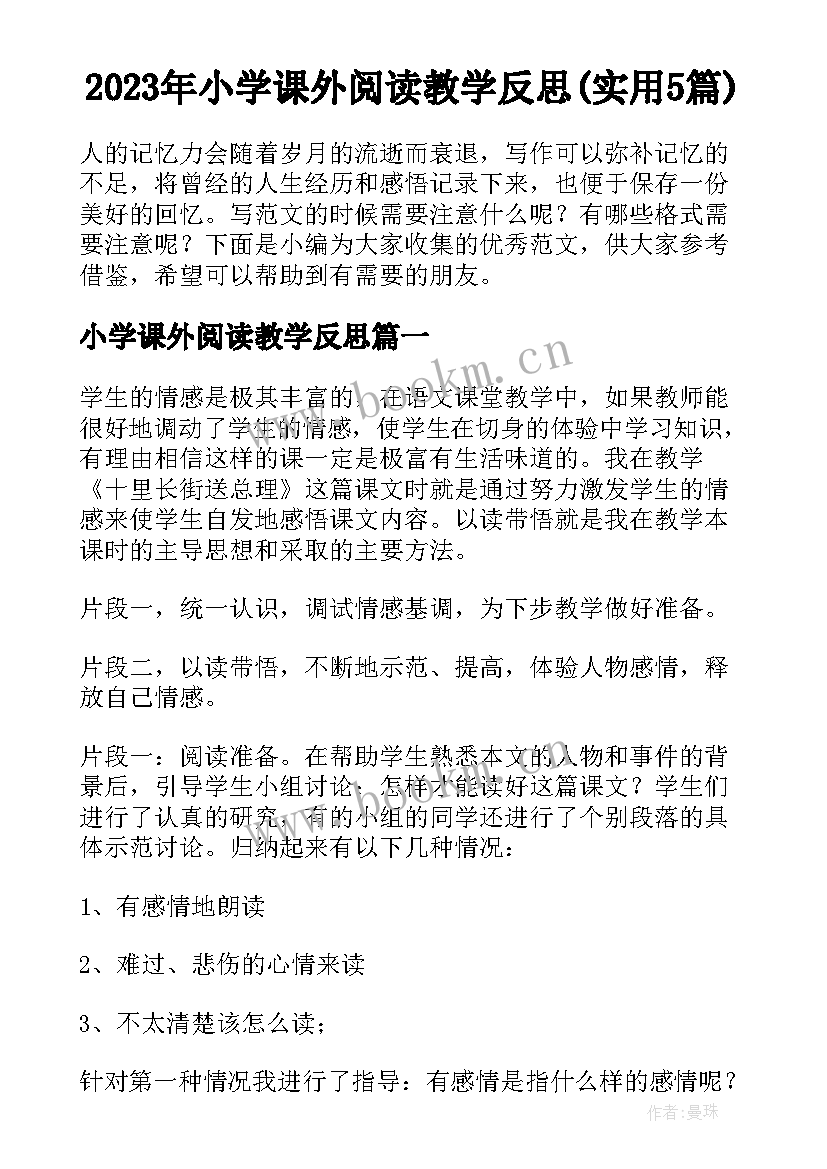 2023年小学课外阅读教学反思(实用5篇)

人的记忆力会随着岁月的流逝而衰退，写作可以弥补记忆的不足，将曾经的人生经历和感悟记录下来，也便于保存一份美好的回忆。写范文的时候需要注意什么呢？有哪些格式需要注意呢？下面是小编为大家收集的优秀范文，供大家参考借鉴，希望可以帮助到有需要的朋友。

小学课外阅读教学反思篇一

www.bookm.cn

学生的情感是极其丰富的，在语文课堂教学中，如果教师能很好地调动了学生的情感，使学生在切身的体验中学习知识，有理由相信这样的课一定是极富有生活味道的。我在教学《十里长街送总理》这篇课文时就是通过努力激发学生的情感来使学生自发地感悟课文内容。以读带悟就是我在教学本课时的主导思想和采取的主要方法。

片段一，统一认识，调试情感基调，为下步教学做好准备。

片段二，以读带悟，不断地示范、提高，体验人物感情，释放自己情感。

片段一：阅读准备。在帮助学生熟悉本文的人物和事件的背景后，引导学生小组讨论：怎样才能读好这篇课文？学生们进行了认真的研究，有的小组的同学还进行了个别段落的具体示范讨论。归纳起来有以下几种情况：

1、有感情地朗读

2、难过、悲伤的心情来读

3、不太清楚该怎么读；

针对第一种情况我进行了指导：有感情是指什么样的感情呢？

作者：曼珠